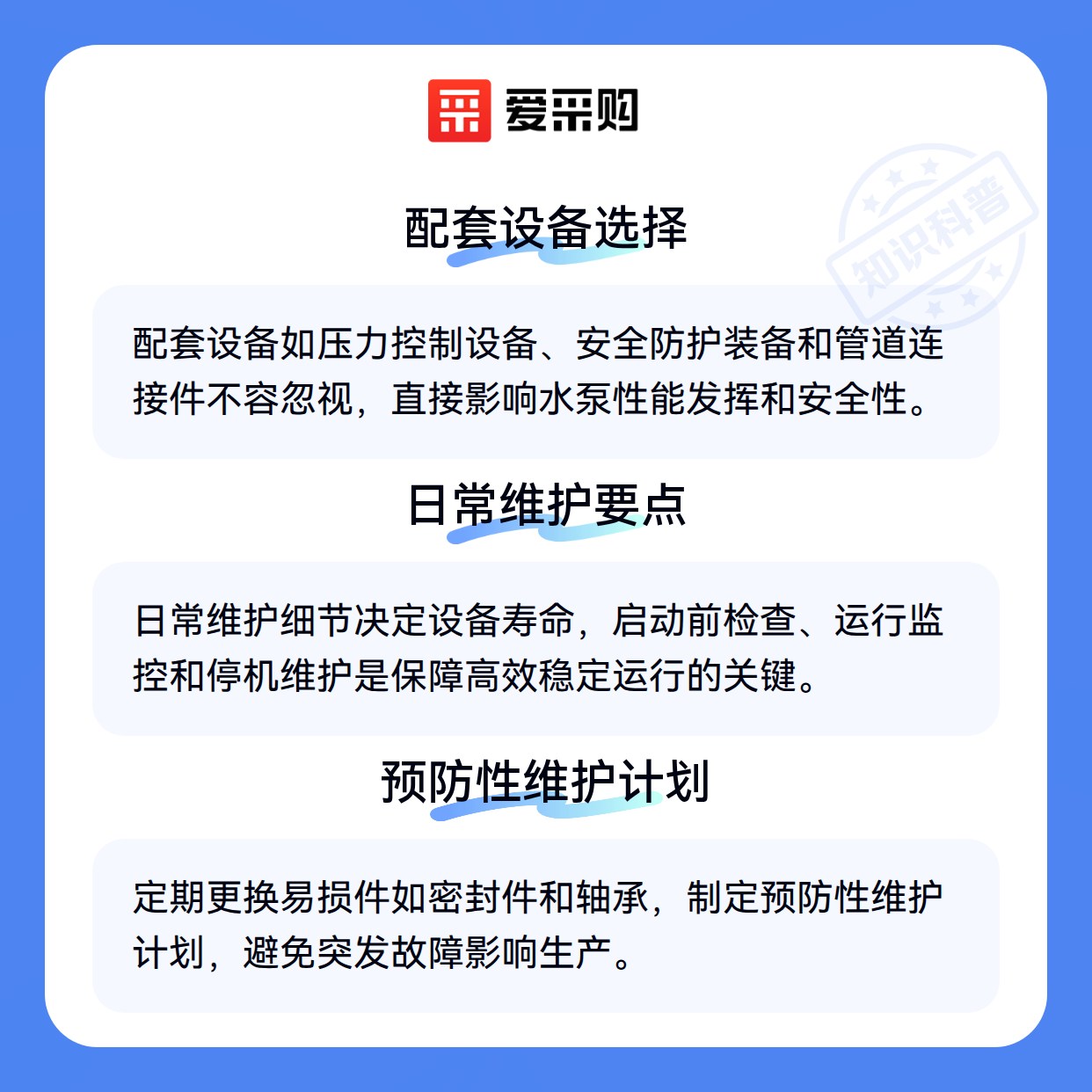 爱采购

知识科普

配套设备选择

配套设备如压力控制设备、安全防护装备和管道连接件不容忽视，直接影响水泵性能发挥和安全性。

日常维护要点

日常维护细节决定设备寿命，启动前检查、运行监控和停机维护是保障高效稳定运行的关键。

预防性维护计划

定期更换易损件如密封件和轴承，制定预防性维护计划，避免突发故障影响生产。